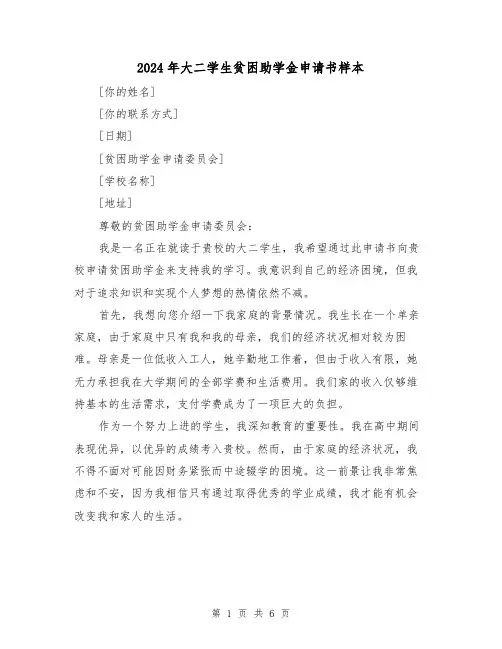 2024年大二学生贫困助学金申请书样本

[你的姓名]

[你的联系方式]

[日期]

[贫困助学金申请委员会]

[学校名称]

[地址]

尊敬的贫困助学金申请委员会：

我是一名正在就读于贵校的大二学生，我希望通过此申请书向贵校申请贫困助学金来支持我的学习。我意识到自己的经济困境，但我对于追求知识和实现个人梦想的热情依然不减。

首先，我想向您介绍一下我家庭的背景情况。我生长在一个单亲家庭，由于家庭中只有我和我的母亲，我们的经济状况相对较为困难。母亲是一位低收入工人，她辛勤地工作着，但由于收入有限，她无力承担我在大学期间的全部学费和生活费用。我们家的收入仅够维持基本的生活需求，支付学费成为了一项巨大的负担。

作为一个努力上进的学生，我深知教育的重要性。我在高中期间表现优异，以优异的成绩考入贵校。然而，由于家庭的经济状况，我不得不面对可能因财务紧张而中途辍学的困境。这一前景让我非常焦虑和不安，因为我相信只有通过取得优秀的学业成绩，我才能有机会改变我和家人的生活。

第 1 页 共 6 页